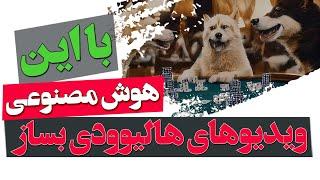 با این

هوش مصنوعی

ویدیوهای هالیوودی بساز